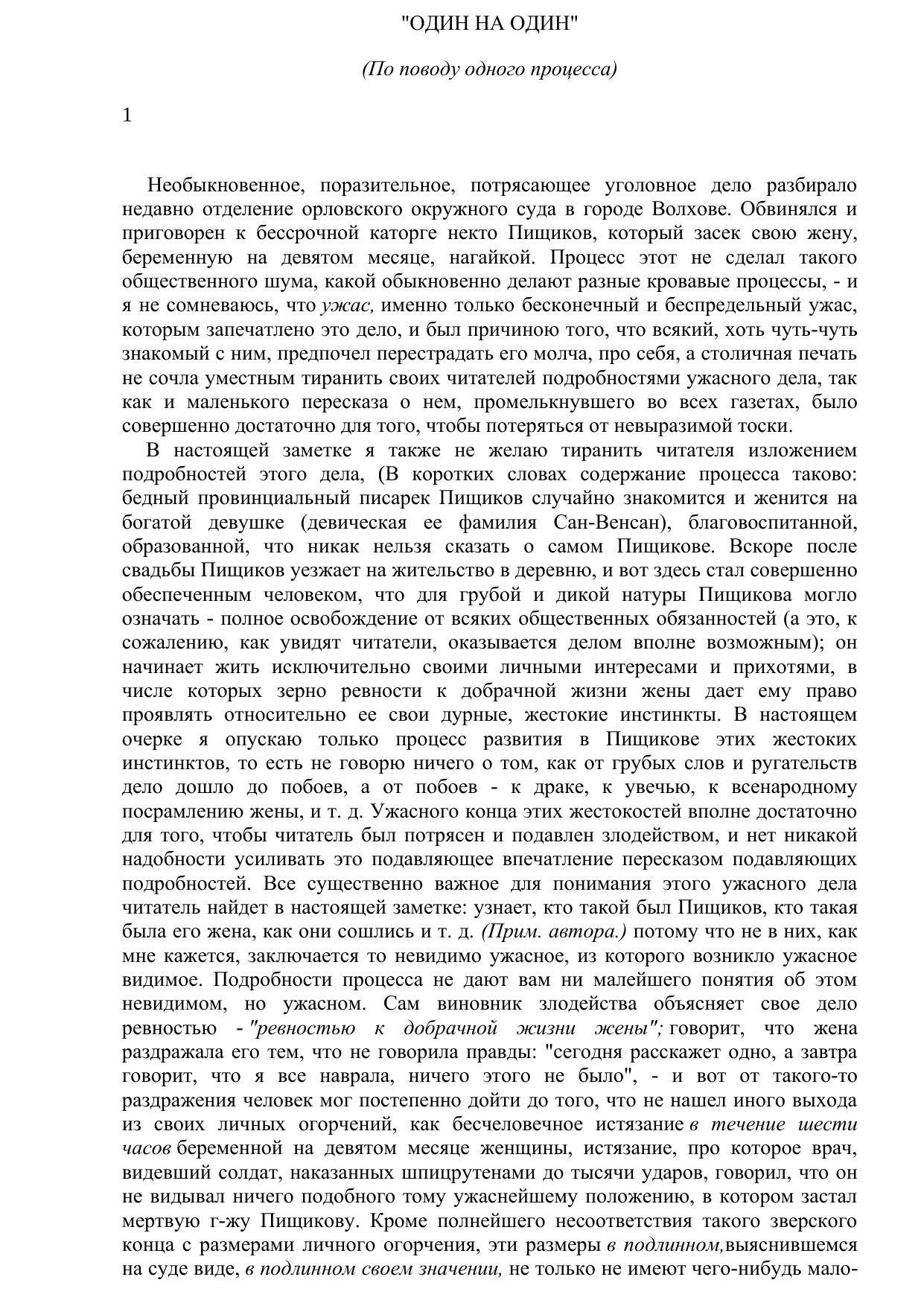 "ОДИН НА ОДИН"

(По поводу одного процесса)

1

Необыкновенное, поразительное, потрясающее уголовное дело разбирало недавно отделение орловского окружного суда в городе Волхове. Обвинялся и приговорен к бессрочной каторге некто Пищиков, который засек свою жену, беременную на девятом месяце, нагайкой. Процесс этот не сделал такого общественного шума, какой обыкновенно делают разные кровавые процессы, - и я не сомневаюсь, что ужас, именно только бесконечный и беспредельный ужас, которым запечатлено это дело, и был причиною того, что всякий, хоть чуть-чуть знакомый с ним, предпочел перестрадать его молча, про себя, а столичная печать не сочла уместным тиранить своих читателей подробностями ужасного дела, так как и маленького пересказа о нем, промелькнувшего во всех газетах, было совершенно достаточно для того, чтобы потеряться от невыразимой тоски.

В настоящей заметке я также не желаю тиранить читателя изложением подробностей этого дела, (В коротких словах содержание процесса таково: бедный провинциальный писарек Пищиков случайно знакомится и женится на богатой девушке (девическая ее фамилия Сан-Венсан), благовоспитанной, образованной, что никак нельзя сказать о самом Пищикове. Вскоре после свадьбы Пищиков уезжает на жительство в деревню, и вот здесь стал совершенно обеспеченным человеком, что для грубой и дикой натуры Пищикова могло означать - полное освобождение от всяких общественных обязанностей (а это, к сожалению, как увидят читатели, оказывается делом вполне возможным); он начинает жить исключительно своими личными интересами и прихотями, в числе которых зерно ревности к добрачной жизни жены дает ему право проявлять относительно ее свои дурные, жестокие инстинкты. В настоящем очерке я опускаю только процесс развития в Пищикове этих жестоких инстинктов, то есть не говорю ничего о том, как от грубых слов и ругательств дело дошло до побоев, а от побоев - к драке, к увечью, к всенародному посрамлению жены, и т. д. Ужасного конца этих жестокостей вполне достаточно для того, чтобы читатель был потрясен и подавлен злодейством, и нет никакой надобности усиливать это подавляющее впечатление пересказом подавляющих подробностей. Все существенно важное для понимания этого ужасного дела читатель найдет в настоящей заметке: узнает, кто такой был Пищиков, кто такая была его жена, как они сошлись и т. д. (Прим. автора.) потому что не в них, как мне кажется, заключается то невидимо ужасное, из которого возникло ужасное видимое. Подробности процесса не дают вам ни малейшего понятия об этом невидимом, но ужасном. Сам виновник злодейства объясняет свое дело ревностью - "ревностью к добрачной жизни жены"; говорит, что жена раздражала его тем, что не говорила правды: "сегодня расскажет одно, а завтра говорит, что я все наврала, ничего этого не было", - и вот от такого-то раздражения человек мог постепенно дойти до того, что не нашел иного выхода из своих личных огорчений, как бесчеловечное истязание в течение шести часов беременной на девятом месяце женщины, истязание, про которое врач, видевший солдат, наказанных шпицрутенами до тысячи ударов, говорил, что он не видывал ничего подобного тому ужаснейшему положению, в котором застал мертвую г-жу Пищикову. Кроме полнейшего несоответствия такого зверского конца с размерами личного огорчения, эти размеры в подлинном, выяснившемся на суде виде, в подлинном своем значении, не только не имеют чего-нибудь мало-